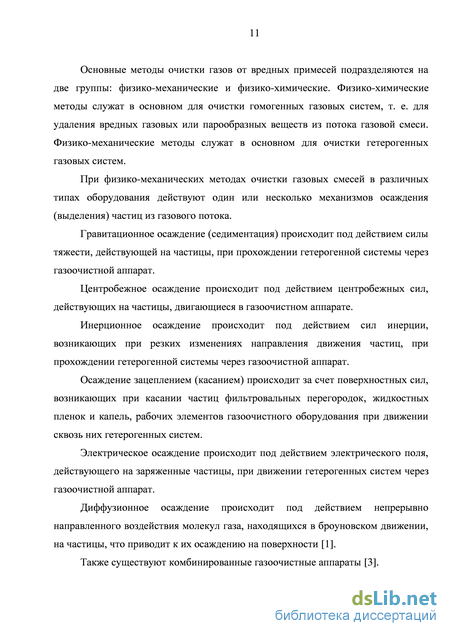 11

Основные методы очистки газов от вредных примесей подразделяются на две группы: физико-механические и физико-химические. Физико-химические методы служат в основном для очистки гомогенных газовых систем, т. е. для удаления вредных газовых или парообразных веществ из потока газовой смеси. Физико-механические методы служат в основном для очистки гетерогенных газовых систем.

При физико-механических методах очистки газовых смесей в различных типах оборудования действуют один или несколько механизмов осаждения (выделения) частиц из газового потока.

Гравитационное осаждение (седиментация) происходит под действием силы тяжести, действующей на частицы, при прохождении гетерогенной системы через газоочистной аппарат.

Центробежное осаждение происходит под действием центробежных сил, действующих на частицы, двигающиеся в газоочистном аппарате.

Инерционное осаждение происходит под действием сил инерции, возникающих при резких изменениях направления движения частиц, при прохождении гетерогенной системы через газоочистной аппарат.

Осаждение зацеплением (касанием) происходит за счет поверхностных сил, возникающих при касании частиц фильтровальных перегородок, жидкостных пленок и капель, рабочих элементов газоочистного оборудования при движении сквозь них гетерогенных систем.

Электрическое осаждение происходит под действием электрического поля, действующего на заряженные частицы, при движении гетерогенных систем через газоочистной аппарат.

Диффузионное осаждение происходит под действием непрерывно направленного воздействия молекул газа, находящихся в броуновском движении, на частицы, что приводит к их осаждению на поверхности [1].

Также существуют комбинированные газоочистные аппараты [3].

dsLib.net
библиотека диссертаций